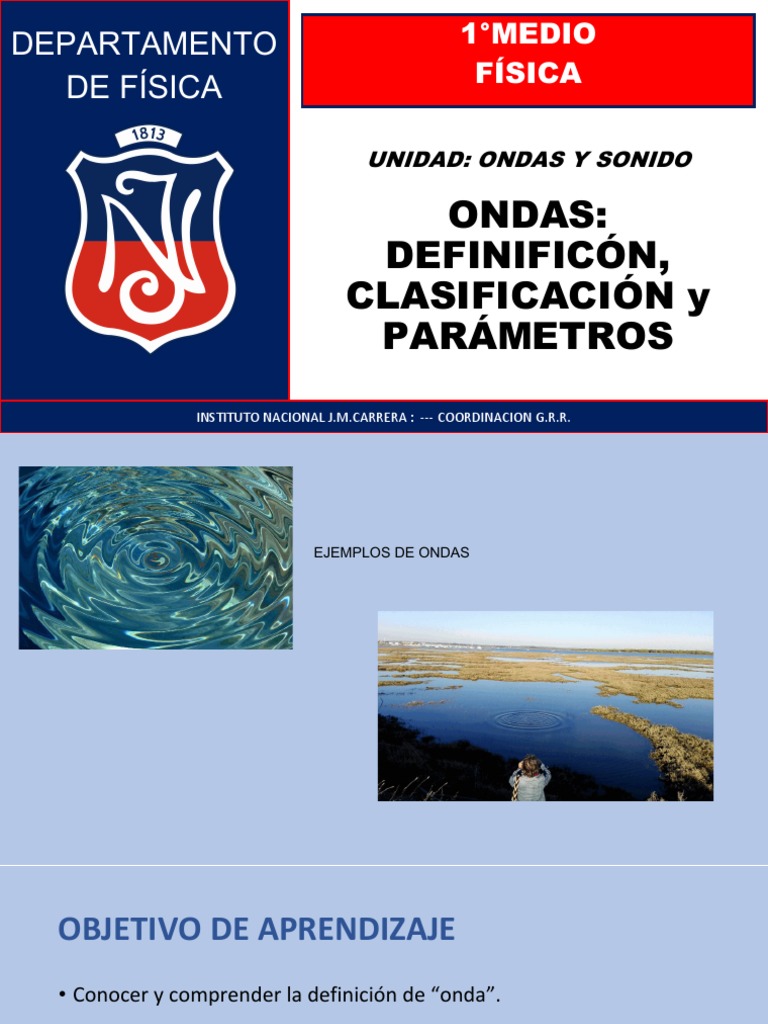 DEPARTAMENTO DE FÍSICA

1813

1°MEDIO
FÍSICA

UNIDAD: ONDAS Y SONIDO

ONDAS: DEFINIFICÓN, CLASIFICACIÓN y PARÁMETROS

INSTITUTO NACIONAL J.M.CARRERA : --- COORDINACION G.R.R.

EJEMPLOS DE ONDAS

OBJETIVO DE APRENDIZAJE

• Conocer y comprender la definición de “onda”.